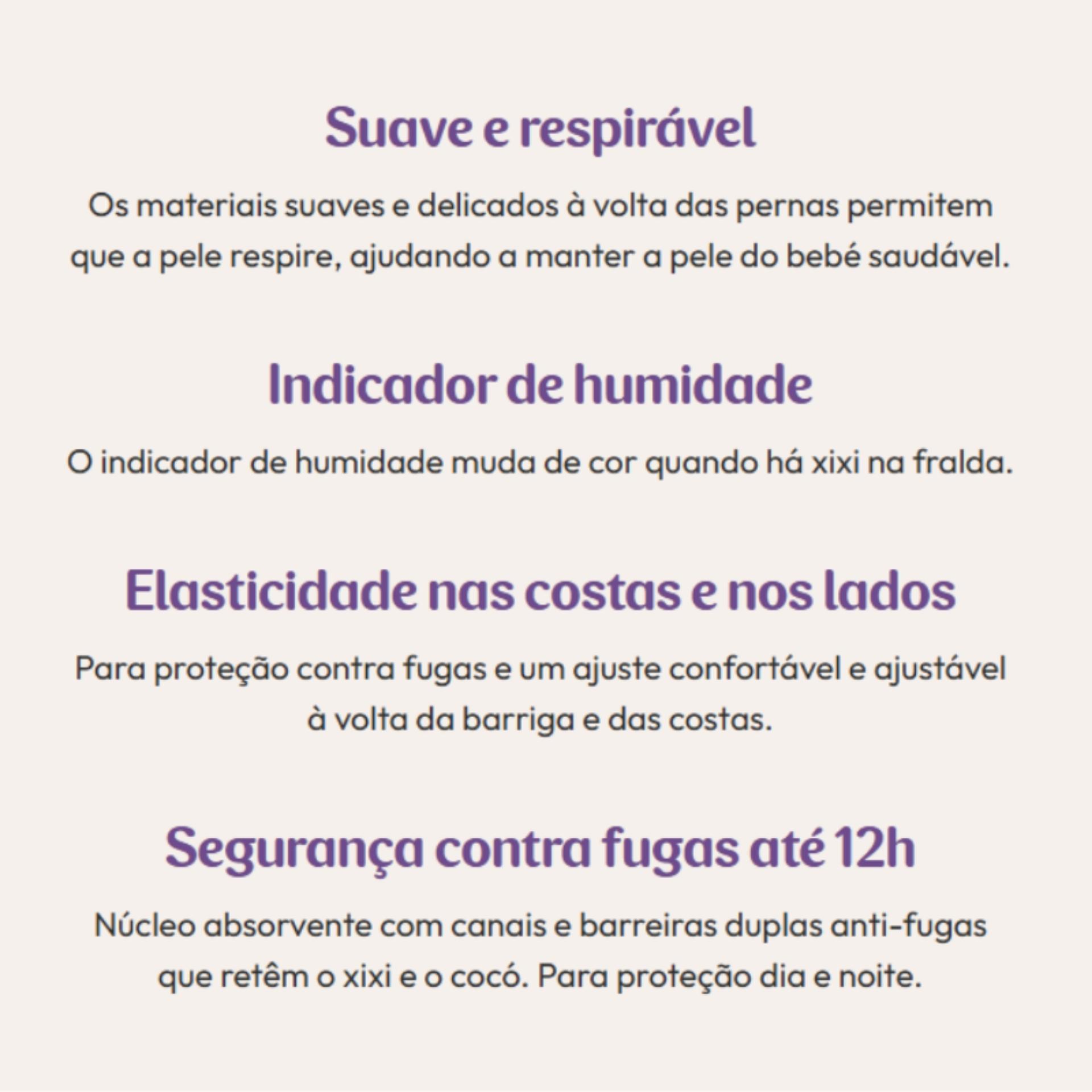 Suave e respirável

Os materiais suaves e delicados à volta das pernas permitem que a pele respire, ajudando a manter a pele do bebé saudável.

Indicador de humidade

O indicador de humidade muda de cor quando há xixi na fralda.

Elasticidade nas costas e nos lados

Para proteção contra fugas e um ajuste confortável e ajustável à volta da barriga e das costas.

Segurança contra fugas até 12h

Núcleo absorvente com canais e barreiras duplas anti-fugas que retêm o xixi e o cocó. Para proteção dia e noite.